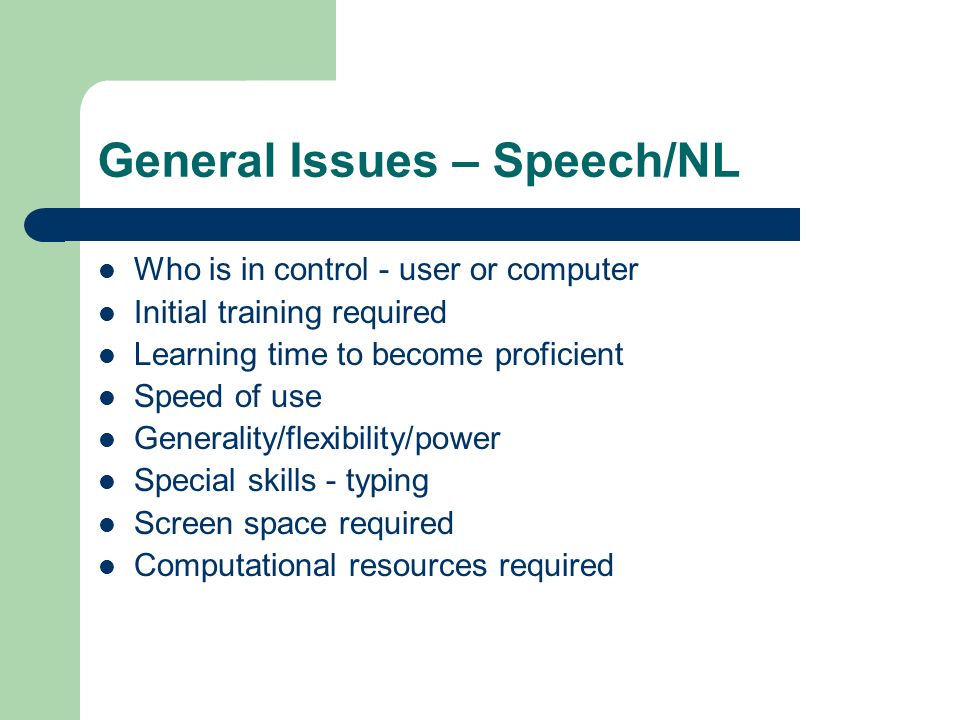 General Issues – Speech/NL

- Who is in control - user or computer
- Initial training required
- Learning time to become proficient
- Speed of use
- Generality/flexibility/power
- Special skills - typing
- Screen space required
- Computational resources required